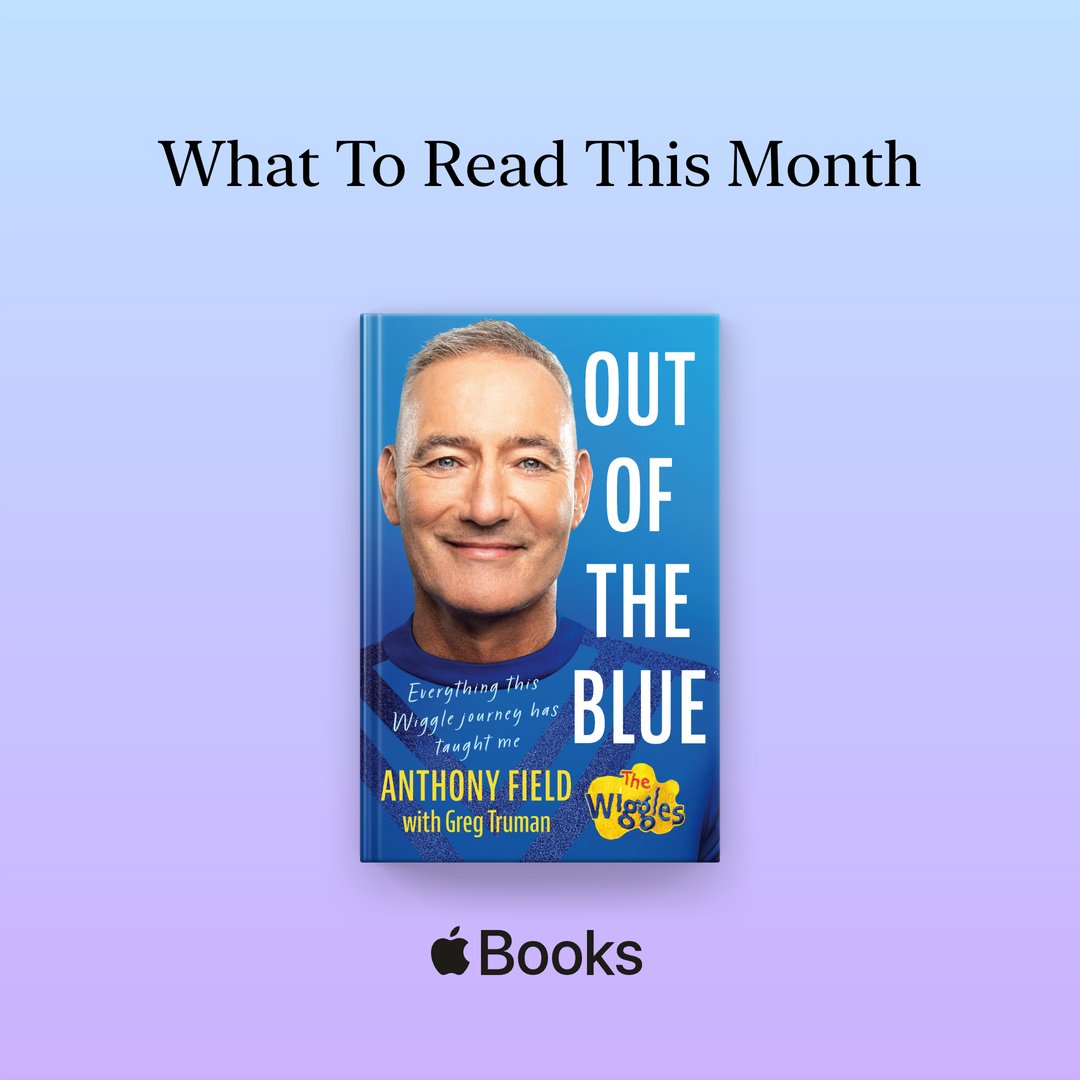 What To Read This Month

OUT OF THE BLUE

Everything this Wiggle journey has taught me

ANTHONY FIELD
with Greg Truman

The Wiggles

Books